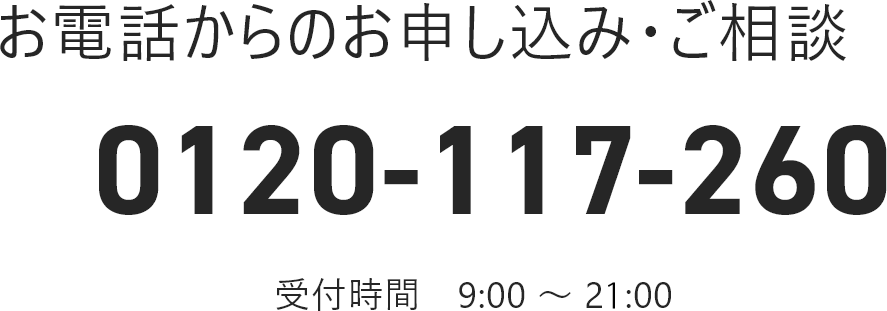 お電話からのお申し込み・ご相談

0120-117-260

受付時間　9:00 ～ 21:00